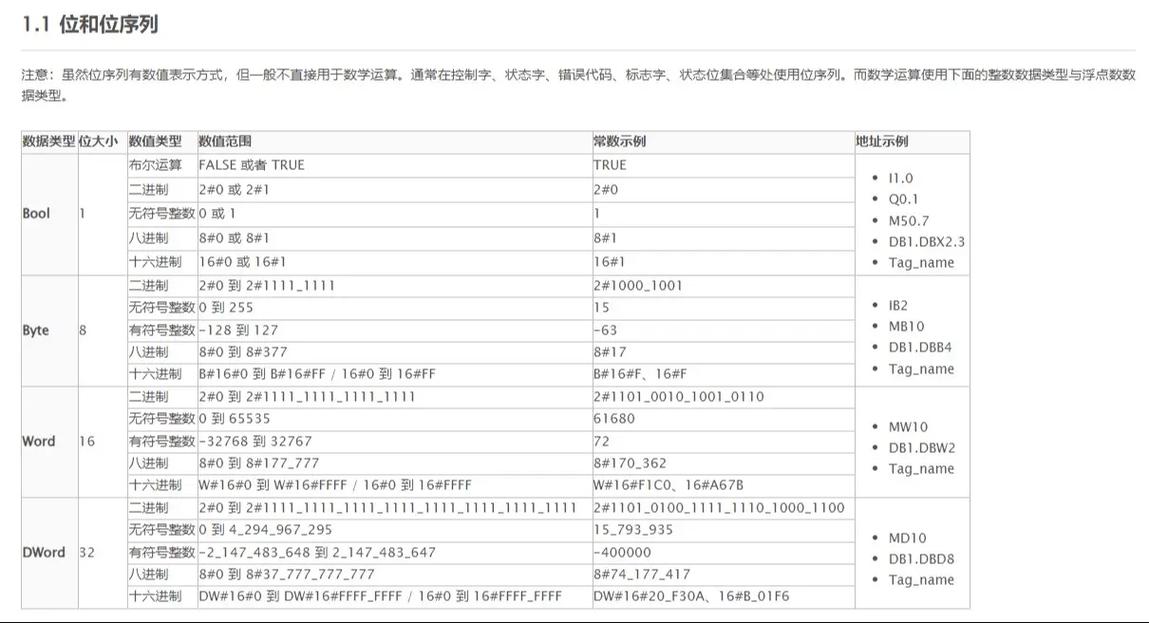 1.1 位和位序列

注意：虽然位序列有数值表示方式，但一般不直接用于数学运算。通常在控制字、状态字、错误代码、标志字、状态位集合等处使用位序列。而数学运算使用下面的整数数据类型与浮点数数据类型。

| 数据类型 | 位大小 | 数值类型 | 数值范围 | 常数示例 | 地址示例 |
|---|---|---|---|---|---|
| Bool | 1 | 布尔运算 | FALSE 或者 TRUE | TRUE | • I1.0 • Q0.1 • M50.7 • DB1.DBX2.3 • Tag_name |
| | | 二进制 | 2#0 或 2#1 | 2#0 | |
| | | 无符号整数 | 0 或 1 | 1 | |
| | | 八进制 | 8#0 或 8#1 | 8#1 | |
| | | 十六进制 | 16#0 或 16#1 | 16#1 | |
| Byte | 8 | 二进制 | 2#0 到 2#1111_1111 | 2#1000_1001 | • IB2 • MB10 • DB1.DBB4 • Tag_name |
| | | 无符号整数 | 0 到 255 | 15 | |
| | | 有符号整数 | -128 到 127 | -63 | |
| | | 八进制 | 8#0 到 8#377 | 8#17 | |
| | | 十六进制 | B#16#0 到 B#16#FF / 16#0 到 16#FF | B#16#F、16#F | |
| Word | 16 | 二进制 | 2#0 到 2#1111_1111_1111_1111 | 2#1101_0010_1001_0110 | • MW10 • DB1.DBW2 • Tag_name |
| | | 无符号整数 | 0 到 65535 | 61680 | |
| | | 有符号整数 | -32768 到 32767 | 72 | |
| | | 八进制 | 8#0 到 8#177_777 | 8#170_362 | |
| | | 十六进制 | W#16#0 到 W#16#FFFF / 16#0 到 16#FFFF | W#16#F1C0、16#A67B | |
| DWord | 32 | 二进制 | 2#0 到 2#1111_1111_1111_1111_1111_1111_1111_1111 | 2#1101_0100_1111_1110_1000_1100 | • MD10 • DB1.DBD8 • Tag_name |
| | | 无符号整数 | 0 到 4_294_967_295 | 15_793_935 | |
| | | 有符号整数 | -2_147_483_648 到 2_147_483_647 | -400000 | |
| | | 八进制 | 8#0 到 8#37_777_777_777 | 8#74_177_417 | |
| | | 十六进制 | DW#16#0 到 DW#16#FFFF_FFFF / 16#0 到 16#FFFF_FFFF | DW#16#20_F30A、16#B_01F6 | |